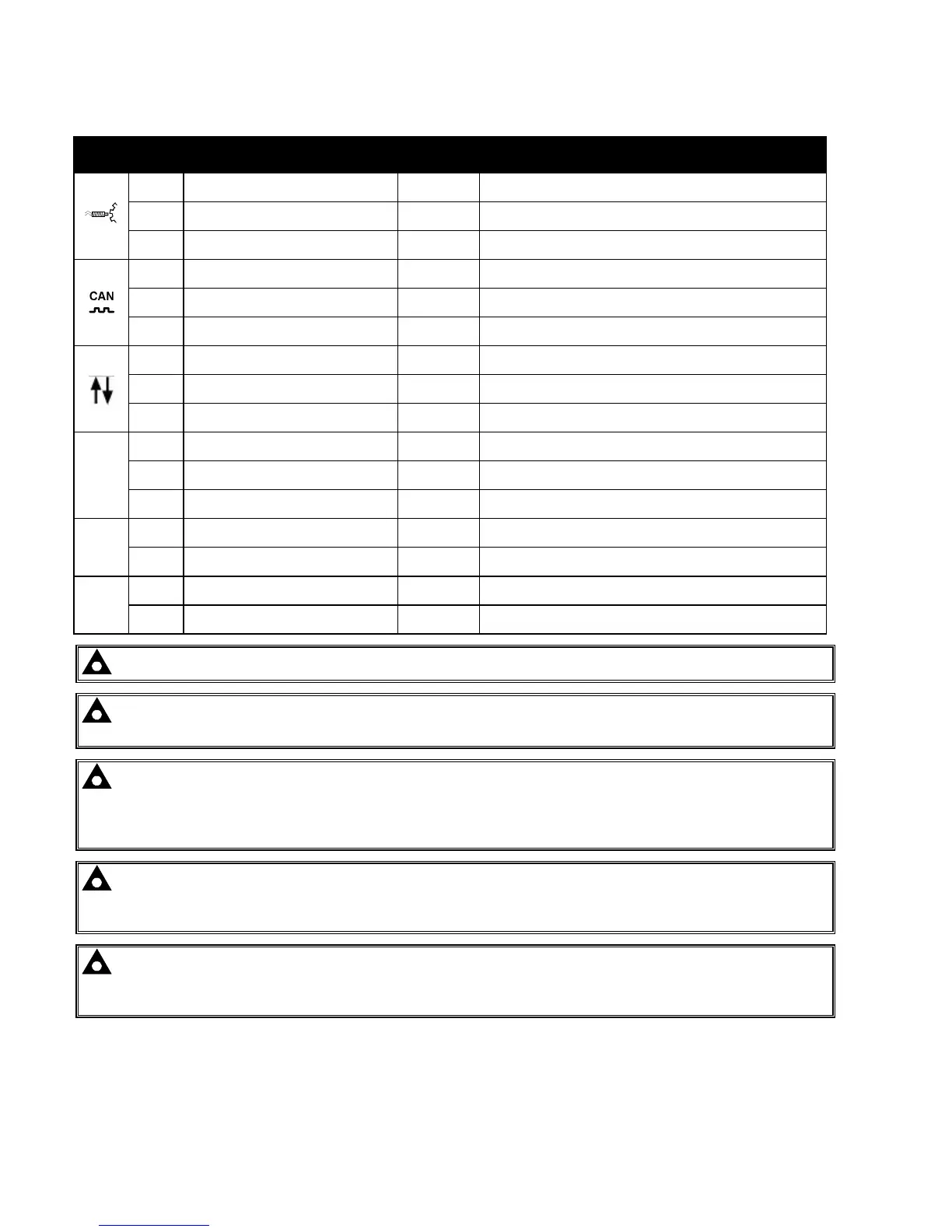 CAN